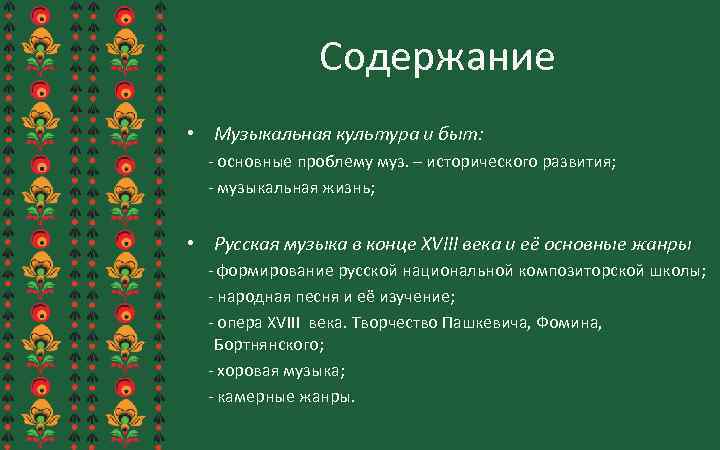 Содержание

• Музыкальная культура и быт:
- основные проблему муз. – исторического развития;
- музыкальная жизнь;

• Русская музыка в конце XVIII века и её основные жанры
- формирование русской национальной композиторской школы;
- народная песня и её изучение;
- опера XVIII века. Творчество Пашкевича, Фомина, Бортнянского;
- хоровая музыка;
- камерные жанры.